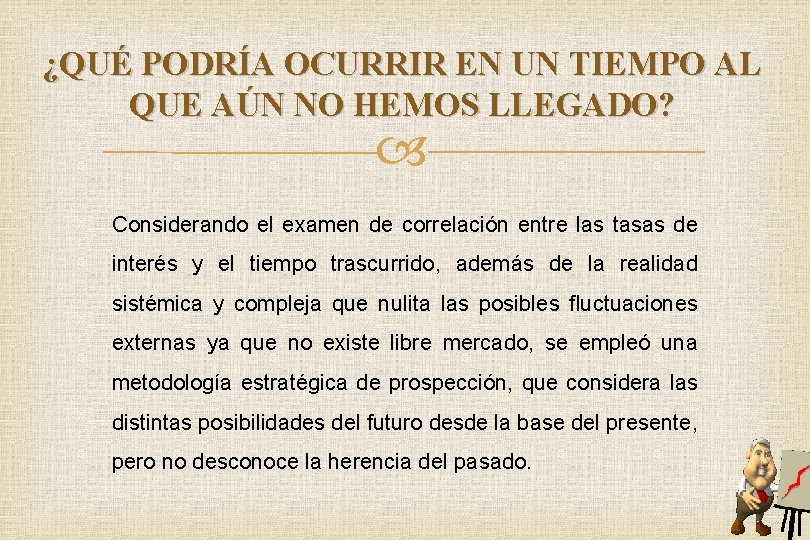 ¿QUÉ PODRÍA OCURRIR EN UN TIEMPO AL QUE AÚN NO HEMOS LLEGADO?

Considerando el examen de correlación entre las tasas de interés y el tiempo trascurrido, además de la realidad sistémica y compleja que nulita las posibles fluctuaciones externas ya que no existe libre mercado, se empleó una metodología estratégica de prospección, que considera las distintas posibilidades del futuro desde la base del presente, pero no desconoce la herencia del pasado.